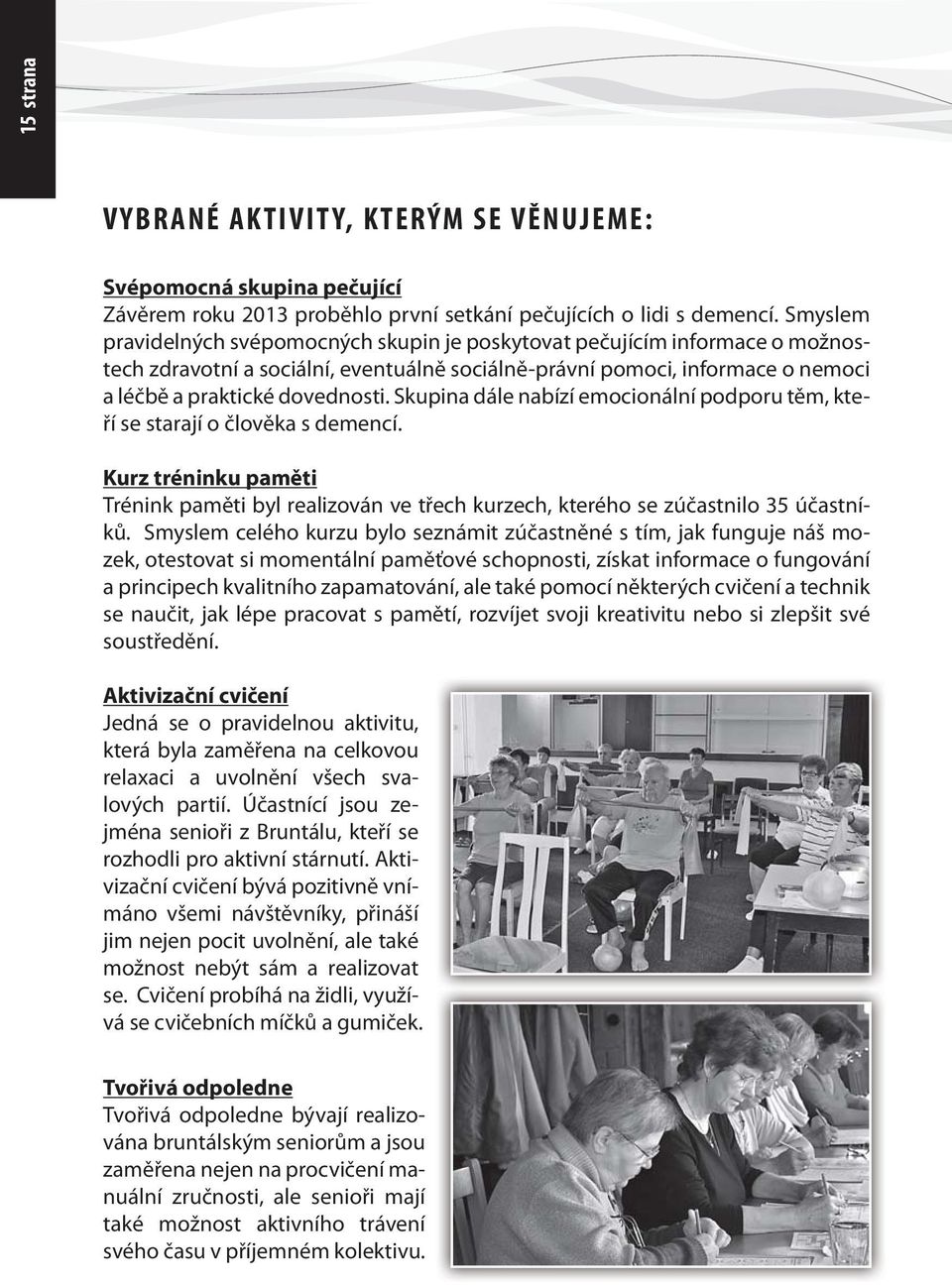 15 strana

VYBRANÉ AKTIVITY, KTERÝM SE VĚNUJEME:

Svépomocná skupina pečující
Závěrem roku 2013 proběhlo první setkání pečujících o lidi s demencí. Smyslem pravidelných svépomocných skupin je poskytovat pečujícím informace o možnostech zdravotní a sociální, eventuálně sociálně-právní pomoci, informace o nemoci a léčbě a praktické dovednosti. Skupina dále nabízí emocionální podporu těm, kteří se starají o člověka s demencí.

Kurz tréninku paměti
Trénink paměti byl realizován ve třech kurzech, kterého se zúčastnilo 35 účastníků. Smyslem celého kurzu bylo seznámit zúčastněné s tím, jak funguje náš mozek, otestovat si momentální paměťové schopnosti, získat informace o fungování a principech kvalitního zapamatování, ale také pomocí některých cvičení a technik se naučit, jak lépe pracovat s pamětí, rozvíjet svoji kreativitu nebo si zlepšit své soustředění.

Aktivizační cvičení
Jedná se o pravidelnou aktivitu, která byla zaměřena na celkovou relaxaci a uvolnění všech svalových partií. Účastnící jsou zejména senioři z Bruntálu, kteří se rozhodli pro aktivní stárnutí. Aktivizační cvičení bývá pozitivně vnímáno všemi návštěvníky, přináší jim nejen pocit uvolnění, ale také možnost nebýt sám a realizovat se. Cvičení probíhá na židli, využívá se cvičebních míčků a gumiček.

Tvořivá odpoledne
Tvořivá odpoledne bývají realizována bruntálským seniorům a jsou zaměřena nejen na procvičení manuální zručnosti, ale senioři mají také možnost aktivního trávení svého času v příjemném kolektivu.